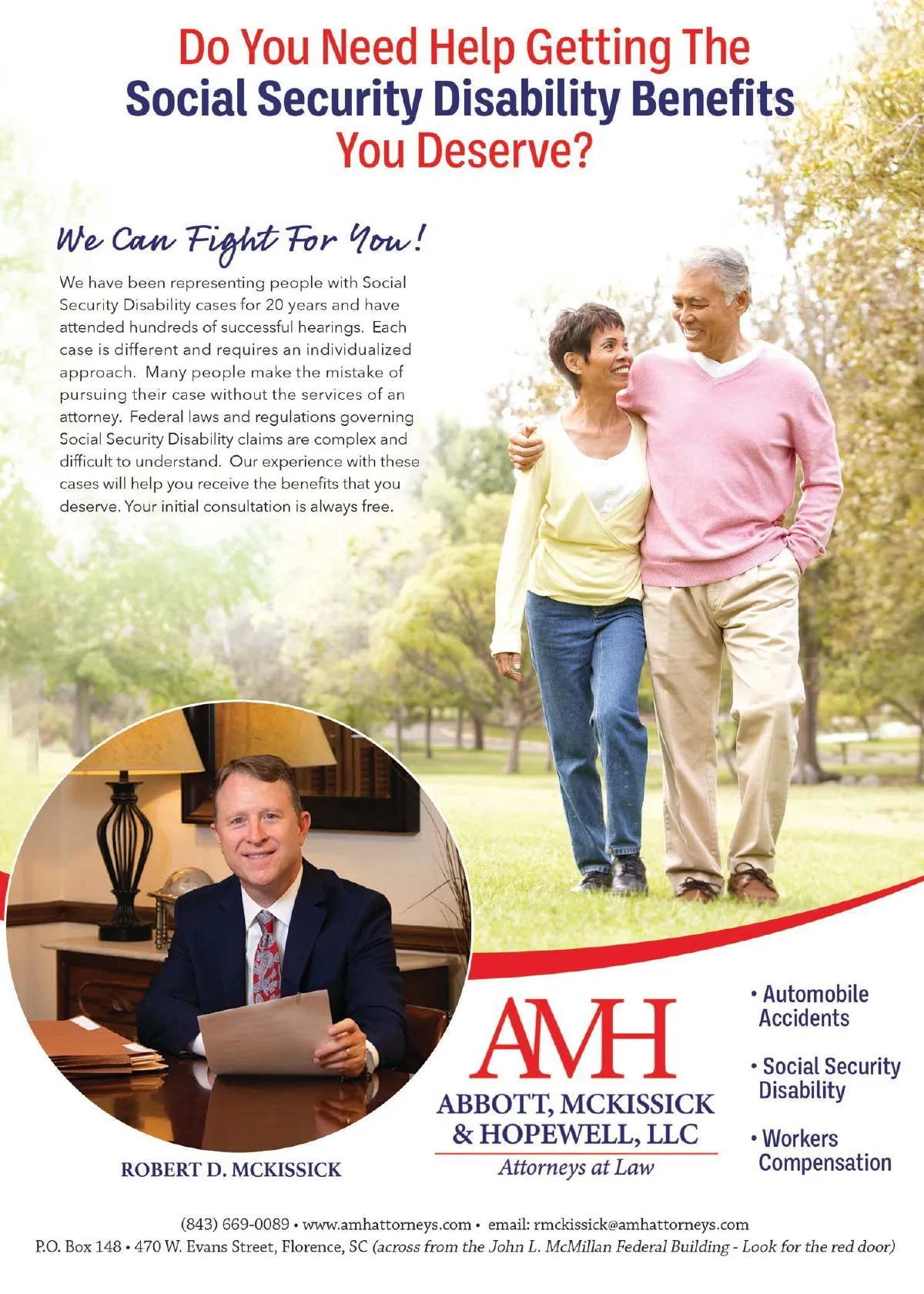 Do You Need Help Getting The
Social Security Disability Benefits
You Deserve?

We Can Fight For You!

We have been representing people with Social Security Disability cases for 20 years and have attended hundreds of successful hearings. Each case is different and requires an individualized approach. Many people make the mistake of pursuing their case without the services of an attorney. Federal laws and regulations governing Social Security Disability claims are complex and difficult to understand. Our experience with these cases will help you receive the benefits that you deserve. Your initial consultation is always free.

ROBERT D. MCKISSICK

AMH
ABBOTT, MCKISSICK
& HOPEWELL, LLC
Attorneys at Law

• Automobile Accidents
• Social Security Disability
• Workers Compensation

(843) 669-0089 • www.amhattorneys.com • email: rmckissick@amhattorneys.com
P.O. Box 148 • 470 W. Evans Street, Florence, SC (across from the John L. McMillan Federal Building - Look for the red door)